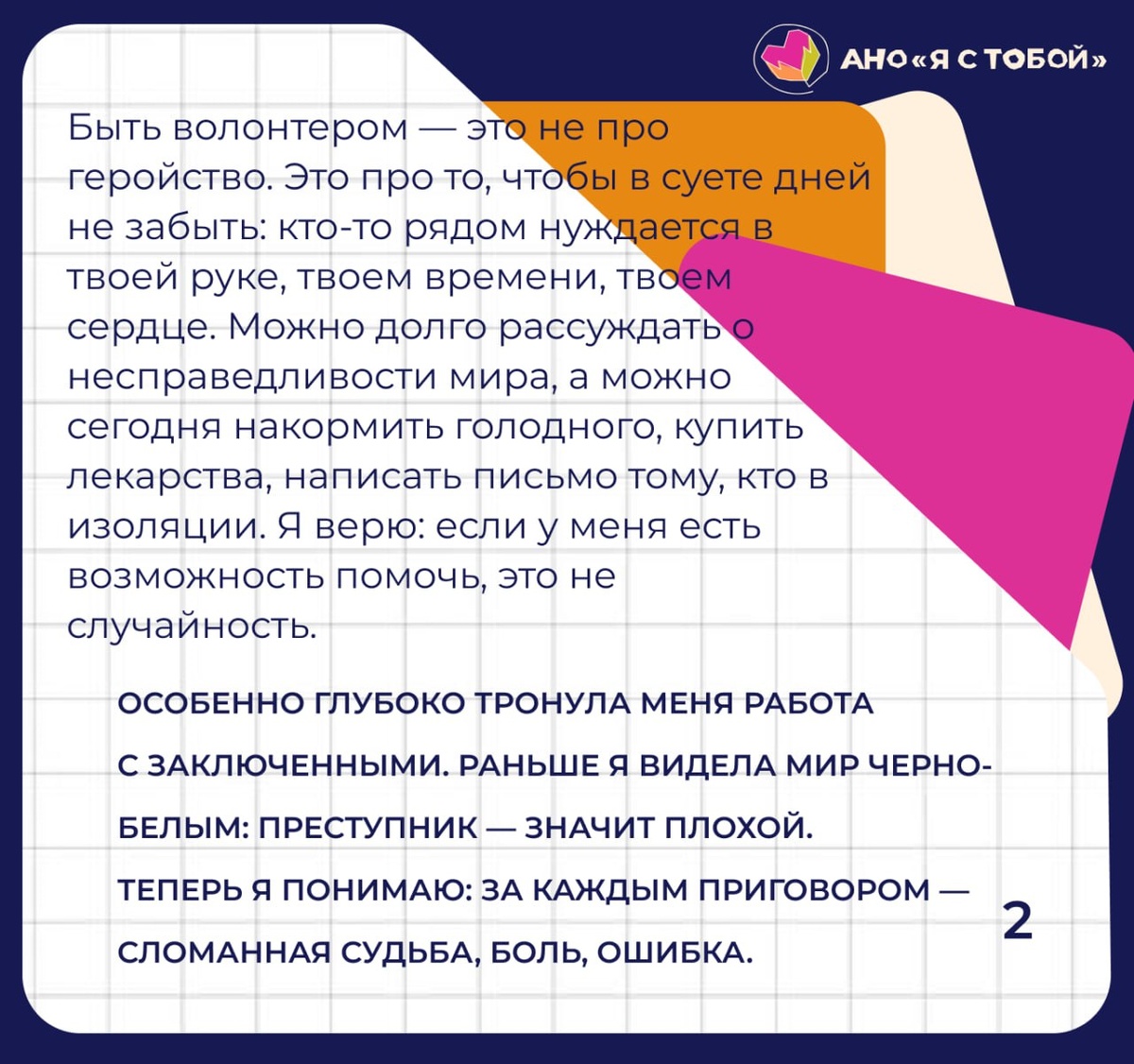 АНО«Я С ТОБОЙ»

Быть волонтером — это не про геройство. Это про то, чтобы в суете дней не забыть: кто-то рядом нуждается в твоей руке, твоем времени, твоем сердце. Можно долго рассуждать о несправедливости мира, а можно сегодня накормить голодного, купить лекарства, написать письмо тому, кто в изоляции. Я верю: если у меня есть возможность помочь, это не случайность.

ОСОБЕННО ГЛУБОКО ТРОНУЛА МЕНЯ РАБОТА С ЗАКЛЮЧЕННЫМИ. РАНЬШЕ Я ВИДЕЛА МИР ЧЕРНО-БЕЛЫМ: ПРЕСТУПНИК — ЗНАЧИТ ПЛОХОЙ. ТЕПЕРЬ Я ПОНИМАЮ: ЗА КАЖДЫМ ПРИГОВОРОМ — СЛОМАННАЯ СУДЬБА, БОЛЬ, ОШИБКА.

2